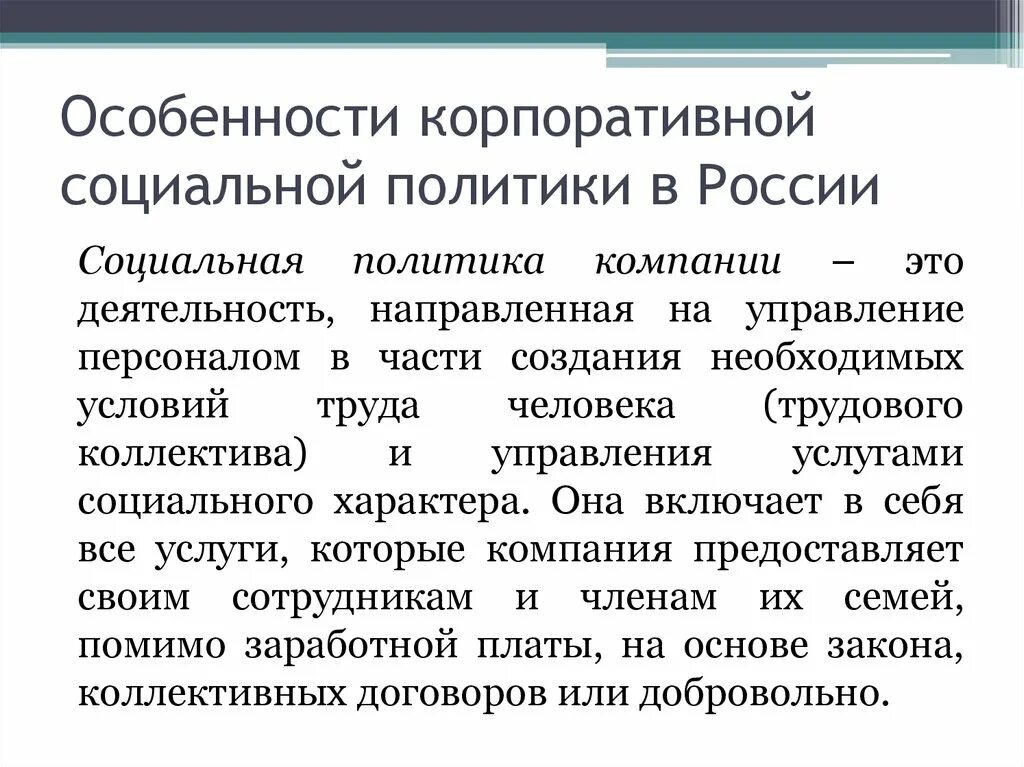 Особенности корпоративной социальной политики в России

Социальная политика компании – это деятельность, направленная на управление персоналом в части создания необходимых условий труда человека (трудового коллектива) и управления услугами социального характера. Она включает в себя все услуги, которые компания предоставляет своим сотрудникам и членам их семей, помимо заработной платы, на основе закона, коллективных договоров или добровольно.